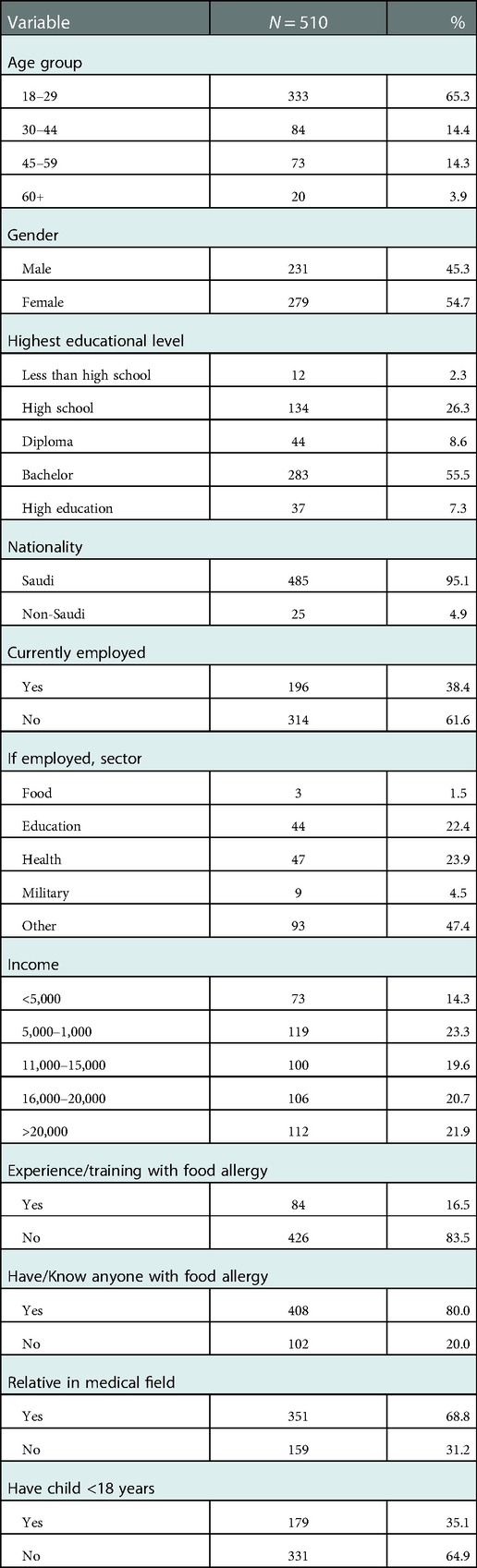 | Variable | $N = 510$ | % |
|---|---|---|
| Age group | | |
| 18–29 | 333 | 65.3 |
| 30–44 | 84 | 14.4 |
| 45–59 | 73 | 14.3 |
| 60+ | 20 | 3.9 |
| Gender | | |
| Male | 231 | 45.3 |
| Female | 279 | 54.7 |
| Highest educational level | | |
| Less than high school | 12 | 2.3 |
| High school | 134 | 26.3 |
| Diploma | 44 | 8.6 |
| Bachelor | 283 | 55.5 |
| High education | 37 | 7.3 |
| Nationality | | |
| Saudi | 485 | 95.1 |
| Non-Saudi | 25 | 4.9 |
| Currently employed | | |
| Yes | 196 | 38.4 |
| No | 314 | 61.6 |
| If employed, sector | | |
| Food | 3 | 1.5 |
| Education | 44 | 22.4 |
| Health | 47 | 23.9 |
| Military | 9 | 4.5 |
| Other | 93 | 47.4 |
| Income | | |
| <5,000 | 73 | 14.3 |
| 5,000–1,000 | 119 | 23.3 |
| 11,000–15,000 | 100 | 19.6 |
| 16,000–20,000 | 106 | 20.7 |
| >20,000 | 112 | 21.9 |
| Experience/training with food allergy | | |
| Yes | 84 | 16.5 |
| No | 426 | 83.5 |
| Have/Know anyone with food allergy | | |
| Yes | 408 | 80.0 |
| No | 102 | 20.0 |
| Relative in medical field | | |
| Yes | 351 | 68.8 |
| No | 159 | 31.2 |
| Have child <18 years | | |
| Yes | 179 | 35.1 |
| No | 331 | 64.9 |